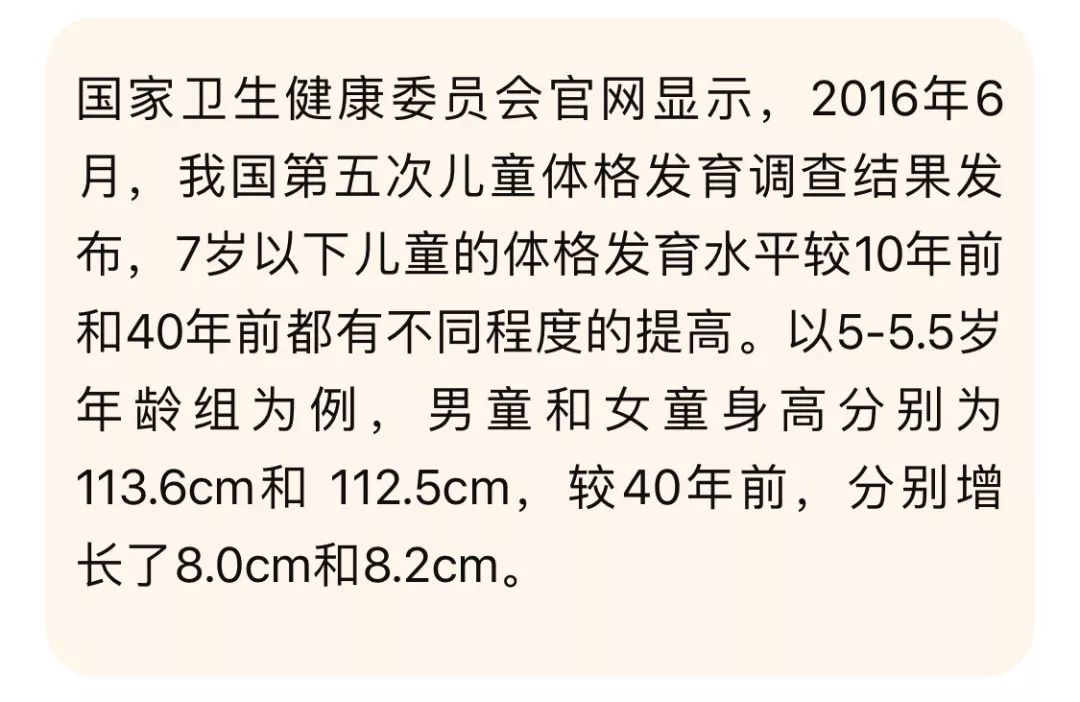 国家卫生健康委员会官网显示，2016年6月，我国第五次儿童体格发育调查结果发布，7岁以下儿童的体格发育水平较10年前和40年前都有不同程度的提高。以5-5.5岁年龄组为例，男童和女童身高分别为113.6cm和 112.5cm，较40年前，分别增长了8.0cm和8.2cm。